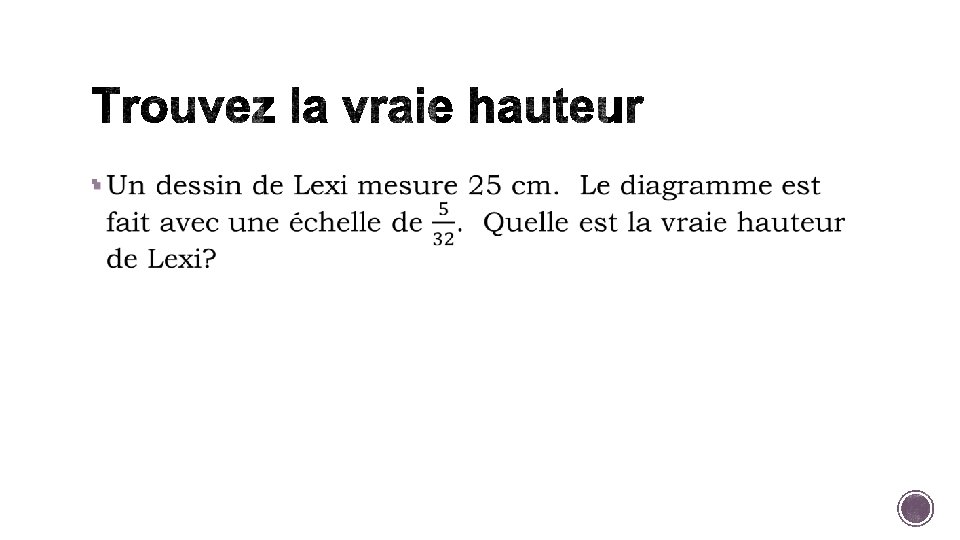 Trouvez la vraie hauteur

• Un dessin de Lexi mesure 25 cm. Le diagramme est fait avec une échelle de $\frac{5}{32}$. Quelle est la vraie hauteur de Lexi?